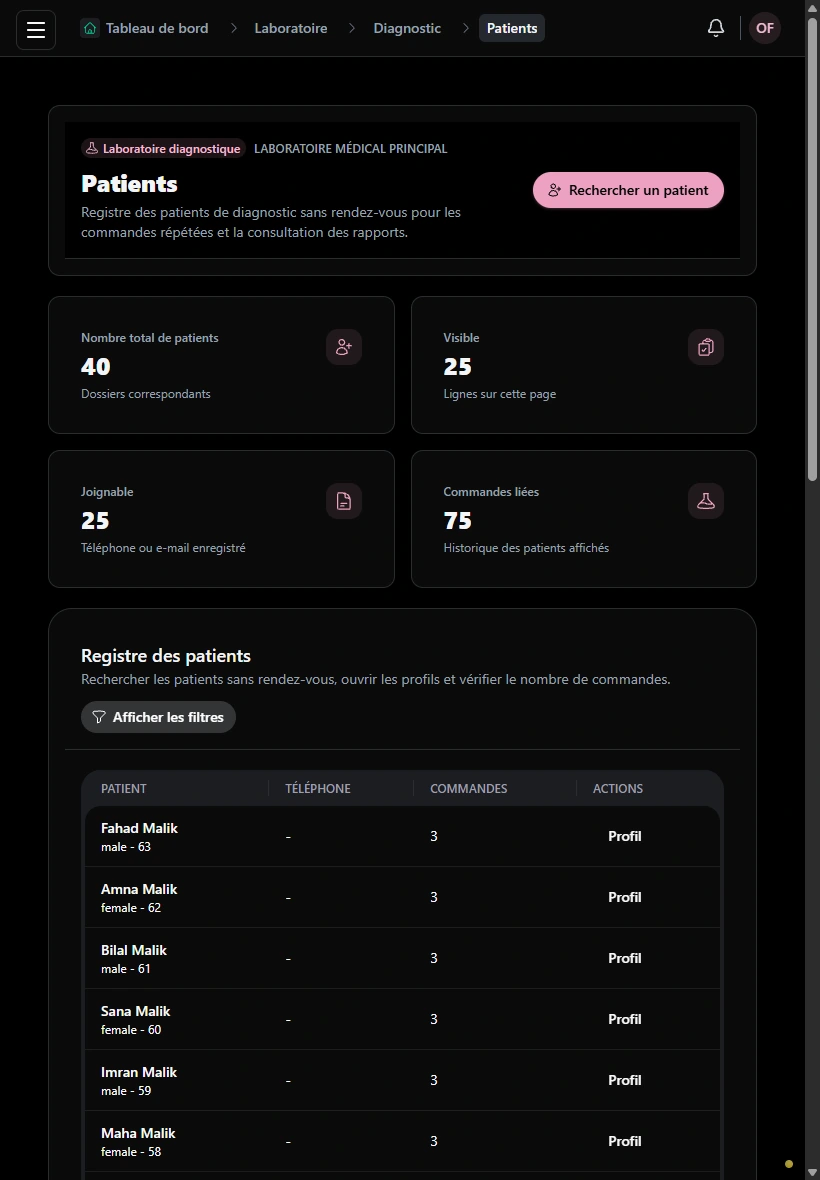 Tableau de bord > Laboratoire > Diagnostic > Patients

OF

Laboratoire diagnostique LABORATOIRE MÉDICAL PRINCIPAL

Patients

Registre des patients de diagnostic sans rendez-vous pour les commandes répétées et la consultation des rapports.

Rechercher un patient

Nombre total de patients
40
Dossiers correspondants

Visible
25
Lignes sur cette page

Joignable
25
Téléphone ou e-mail enregistré

Commandes liées
75
Historique des patients affichés

Registre des patients

Rechercher les patients sans rendez-vous, ouvrir les profils et vérifier le nombre de commandes.

Afficher les filtres

| PATIENT | TÉLÉPHONE | COMMANDES | ACTIONS |
|---|---|---|---|
| Fahad Malik male - 63 | - | 3 | Profil |
| Amna Malik female - 62 | - | 3 | Profil |
| Bilal Malik male - 61 | - | 3 | Profil |
| Sana Malik female - 60 | - | 3 | Profil |
| Imran Malik male - 59 | - | 3 | Profil |
| Maha Malik female - 58 | - | 3 | Profil |